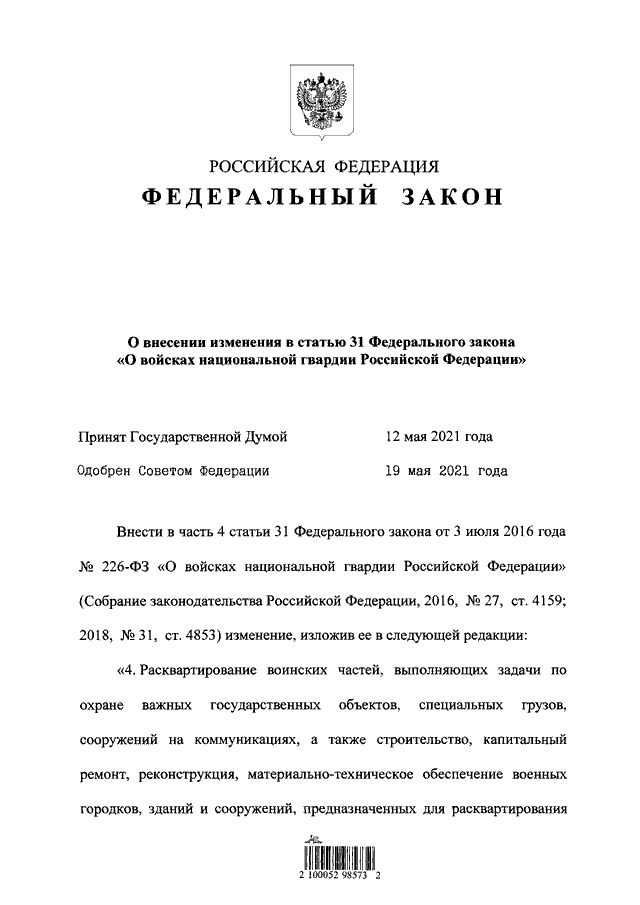 РОССИЙСКАЯ ФЕДЕРАЦИЯ
ФЕДЕРАЛЬНЫЙ ЗАКОН

О внесении изменения в статью 31 Федерального закона «О войсках национальной гвардии Российской Федерации»

Принят Государственной Думой 12 мая 2021 года

Одобрен Советом Федерации 19 мая 2021 года

Внести в часть 4 статьи 31 Федерального закона от 3 июля 2016 года № 226-ФЗ «О войсках национальной гвардии Российской Федерации» (Собрание законодательства Российской Федерации, 2016, № 27, ст. 4159; 2018, № 31, ст. 4853) изменение, изложив ее в следующей редакции:

«4. Расквартирование воинских частей, выполняющих задачи по охране важных государственных объектов, специальных грузов, сооружений на коммуникациях, а также строительство, капитальный ремонт, реконструкция, материально-техническое обеспечение военных городков, зданий и сооружений, предназначенных для расквартирования

2 100052 98573 2